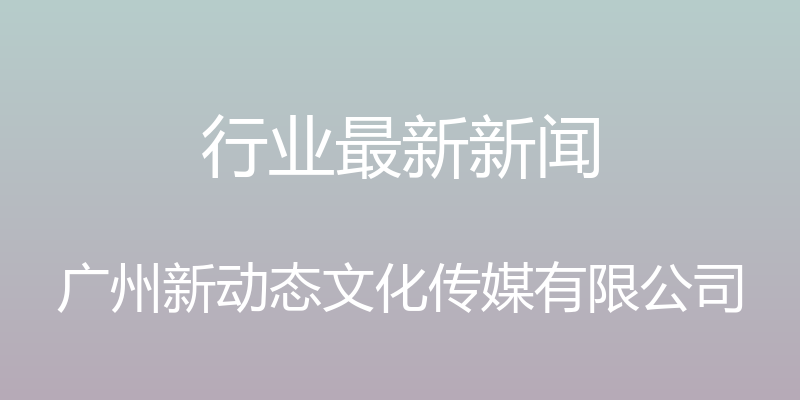 行业最新新闻

广州新动态文化传媒有限公司